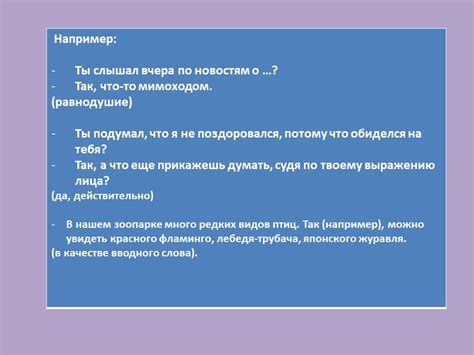 Например:

- Ты слышал вчера по новостям о …?
- Так, что-то мимоходом.
(равнодушие)

- Ты подумал, что я не поздоровался, потому что обиделся на тебя?
- Так, а что еще прикажешь думать, судя по твоему выражению лица?
(да, действительно)

- В нашем зоопарке много редких видов птиц. Так (например), можно увидеть красного фламинго, лебедя-трубача, японского журавля.
(в качестве вводного слова).